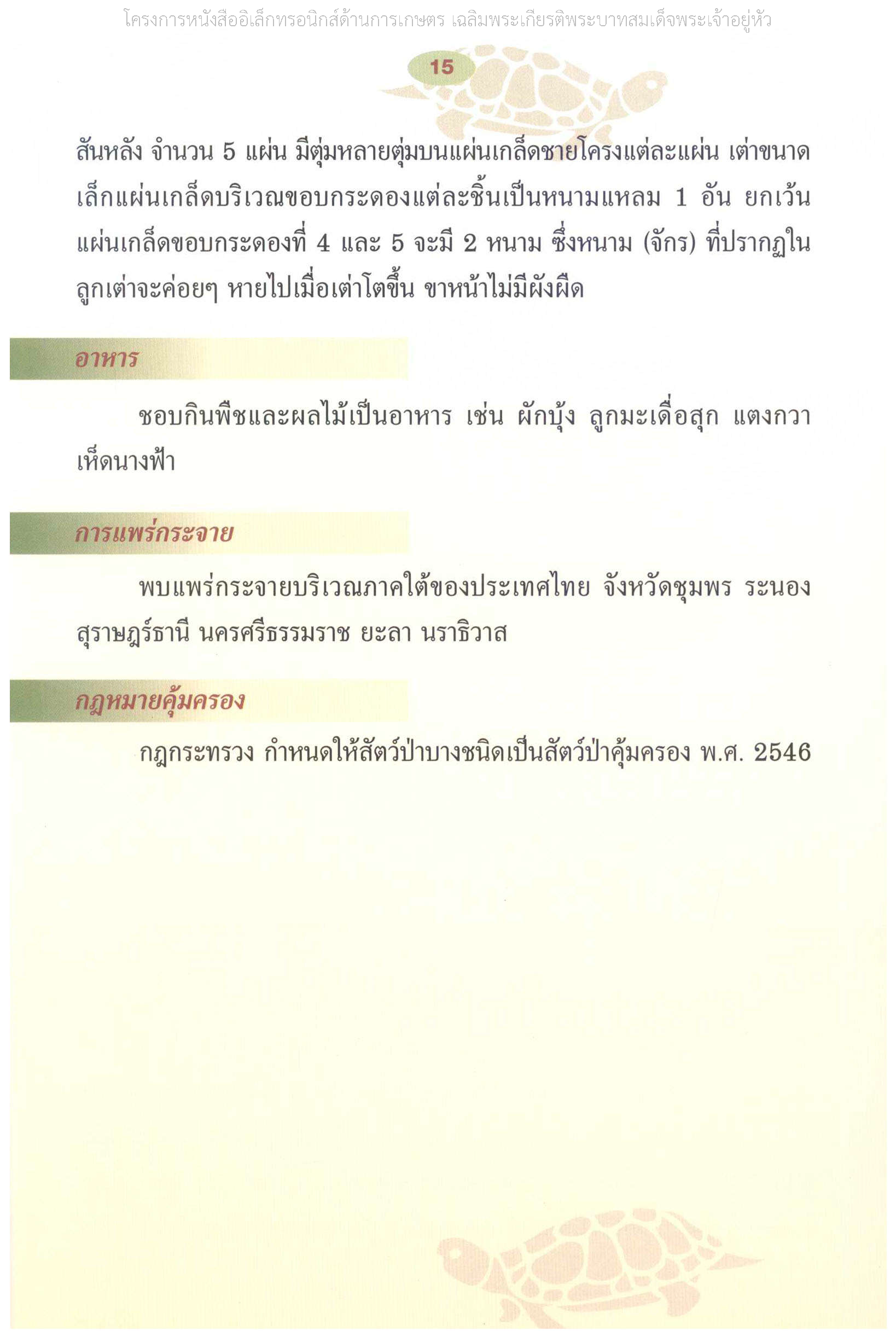 โครงการหนังสืออิเล็กทรอนิกส์ด้านการเกษตร เฉลิมพระเกียรติพระบาทสมเด็จพระเจ้าอยู่หัว

15

สันหลัง จำนวน 5 แผ่น มีตุ่มหลายตุ่มบนแผ่นเกล็ดชายโครงแต่ละแผ่น เต่าขนาดเล็กแผ่นเกล็ดบริเวณขอบกระดองแต่ละชิ้นเป็นหนามแหลม 1 อัน ยกเว้นแผ่นเกล็ดขอบกระดองที่ 4 และ 5 จะมี 2 หนาม ซึ่งหนาม (จักร) ที่ปรากฏในลูกเต่าจะค่อยๆ หายไปเมื่อเต่าโตขึ้น ขาหน้าไม่มีผังผืด

อาหาร

ชอบกินพืชและผลไม้เป็นอาหาร เช่น ผักบุ้ง ลูกมะเดื่อสุก แตงกวา เห็ดนางฟ้า

การแพร่กระจาย

พบแพร่กระจายบริเวณภาคใต้ของประเทศไทย จังหวัดชุมพร ระนอง สุราษฎร์ธานี นครศรีธรรมราช ยะลา นราธิวาส

กฎหมายคุ้มครอง

กฎกระทรวง กำหนดให้สัตว์ป่าบางชนิดเป็นสัตว์ป่าคุ้มครอง พ.ศ. 2546